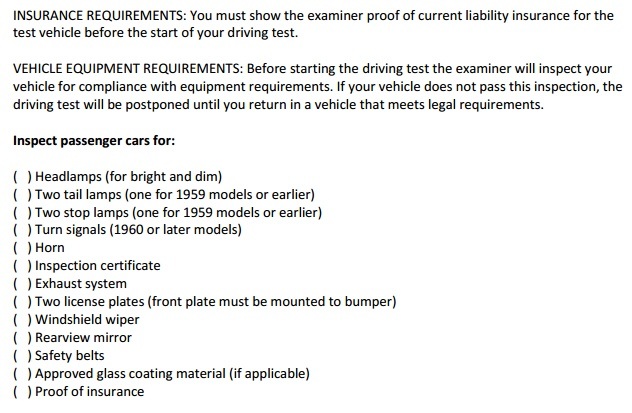 INSURANCE REQUIREMENTS: You must show the examiner proof of current liability insurance for the test vehicle before the start of your driving test.

VEHICLE EQUIPMENT REQUIREMENTS: Before starting the driving test the examiner will inspect your vehicle for compliance with equipment requirements. If your vehicle does not pass this inspection, the driving test will be postponed until you return in a vehicle that meets legal requirements.

Inspect passenger cars for:

( ) Headlamps (for bright and dim)
( ) Two tail lamps (one for 1959 models or earlier)
( ) Two stop lamps (one for 1959 models or earlier)
( ) Turn signals (1960 or later models)
( ) Horn
( ) Inspection certificate
( ) Exhaust system
( ) Two license plates (front plate must be mounted to bumper)
( ) Windshield wiper
( ) Rearview mirror
( ) Safety belts
( ) Approved glass coating material (if applicable)
( ) Proof of insurance